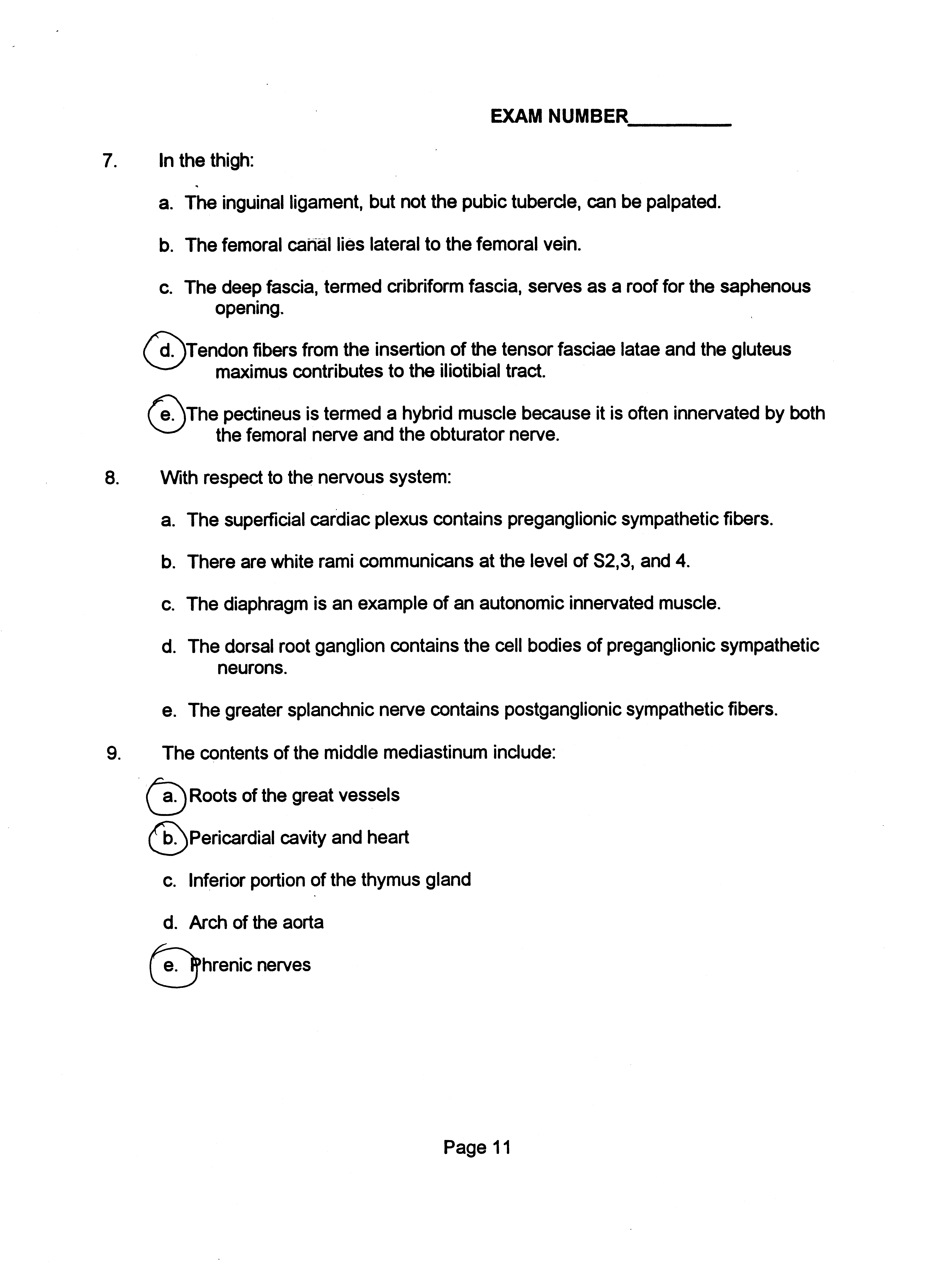 EXAM NUMBER__________

7. In the thigh:

a. The inguinal ligament, but not the pubic tubercle, can be palpated.

b. The femoral canal lies lateral to the femoral vein.

c. The deep fascia, termed cribriform fascia, serves as a roof for the saphenous opening.

d. Tendon fibers from the insertion of the tensor fasciae latae and the gluteus maximus contributes to the iliotibial tract.

e. The pectineus is termed a hybrid muscle because it is often innervated by both the femoral nerve and the obturator nerve.

8. With respect to the nervous system:

a. The superficial cardiac plexus contains preganglionic sympathetic fibers.

b. There are white rami communicans at the level of S2,3, and 4.

c. The diaphragm is an example of an autonomic innervated muscle.

d. The dorsal root ganglion contains the cell bodies of preganglionic sympathetic neurons.

e. The greater splanchnic nerve contains postganglionic sympathetic fibers.

9. The contents of the middle mediastinum include:

a. Roots of the great vessels

b. Pericardial cavity and heart

c. Inferior portion of the thymus gland

d. Arch of the aorta

e. Phrenic nerves

Page 11